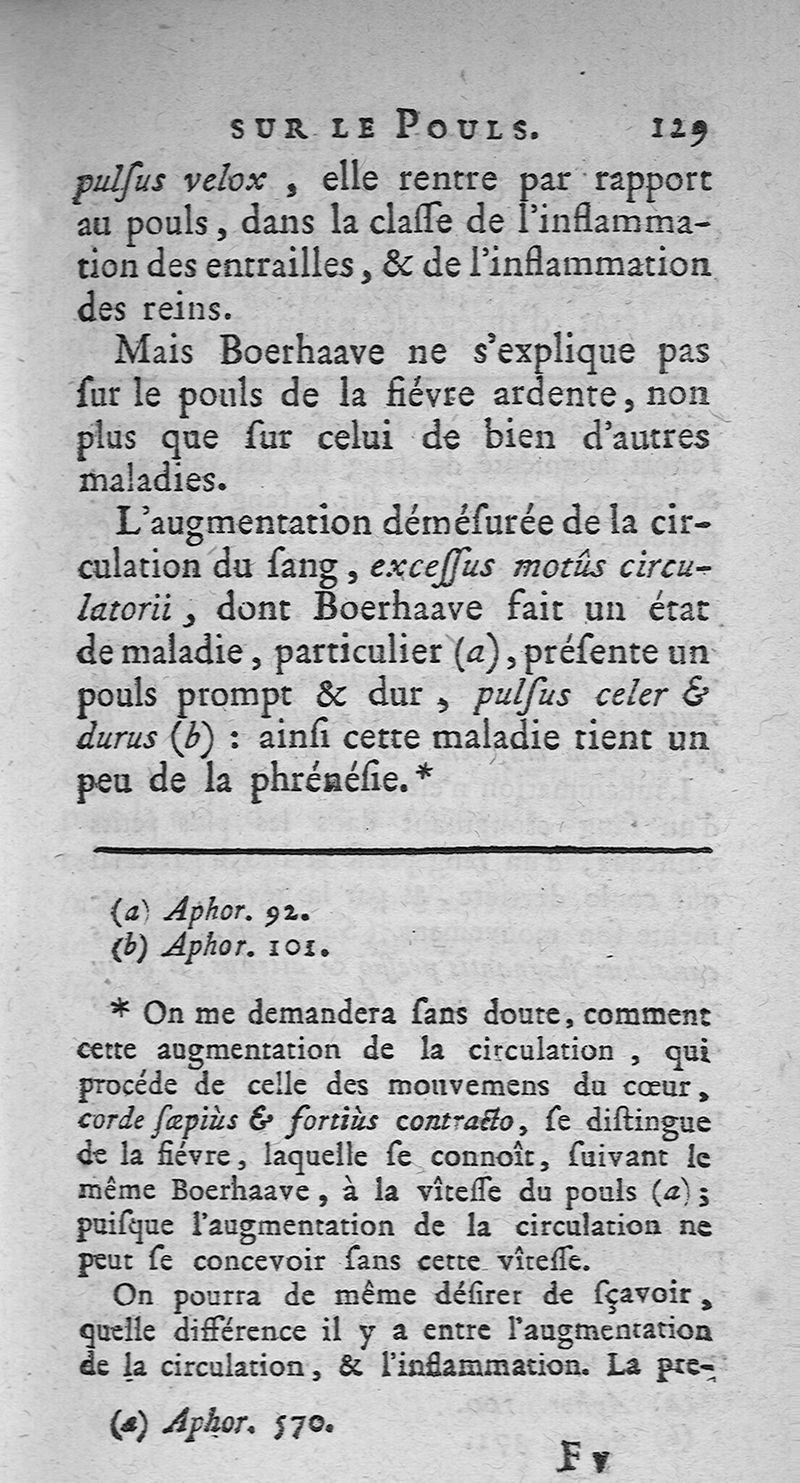 SUR LE POULS. 129

pulſus velox, elle rentre par rapport au pouls, dans la claſſe de l'inflammation des entrailles, & de l'inflammation des reins.

Mais Boerhaave ne s'explique pas ſur le pouls de la fiévre ardente, non plus que ſur celui de bien d'autres maladies.

L'augmentation déméſurée de la circulation du ſang, exceſſus motûs circulatorii, dont Boerhaave fait un état de maladie, particulier (a), préſente un pouls prompt & dur, pulſus celer & durus (b) : ainſi cette maladie tient un peu de la phrénéſie.*

(a) Aphor. 92.
(b) Aphor. 101.

* On me demandera ſans doute, comment cette augmentation de la circulation, qui procéde de celle des mouvemens du cœur, corde ſæpiùs & fortiùs contracto, ſe diſtingue de la fiévre, laquelle ſe connoît, ſuivant le même Boerhaave, à la vîteſſe du pouls (a); puiſque l'augmentation de la circulation ne peut ſe concevoir ſans cette vîteſſe.

On pourra de même déſirer de ſçavoir, quelle différence il y a entre l'augmentation de la circulation, & l'inflammation. La pre-

(a) Aphor. 570.

F v